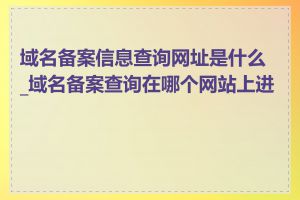 域名备案信息查询网址是什么_域名备案查询在哪个网站上进